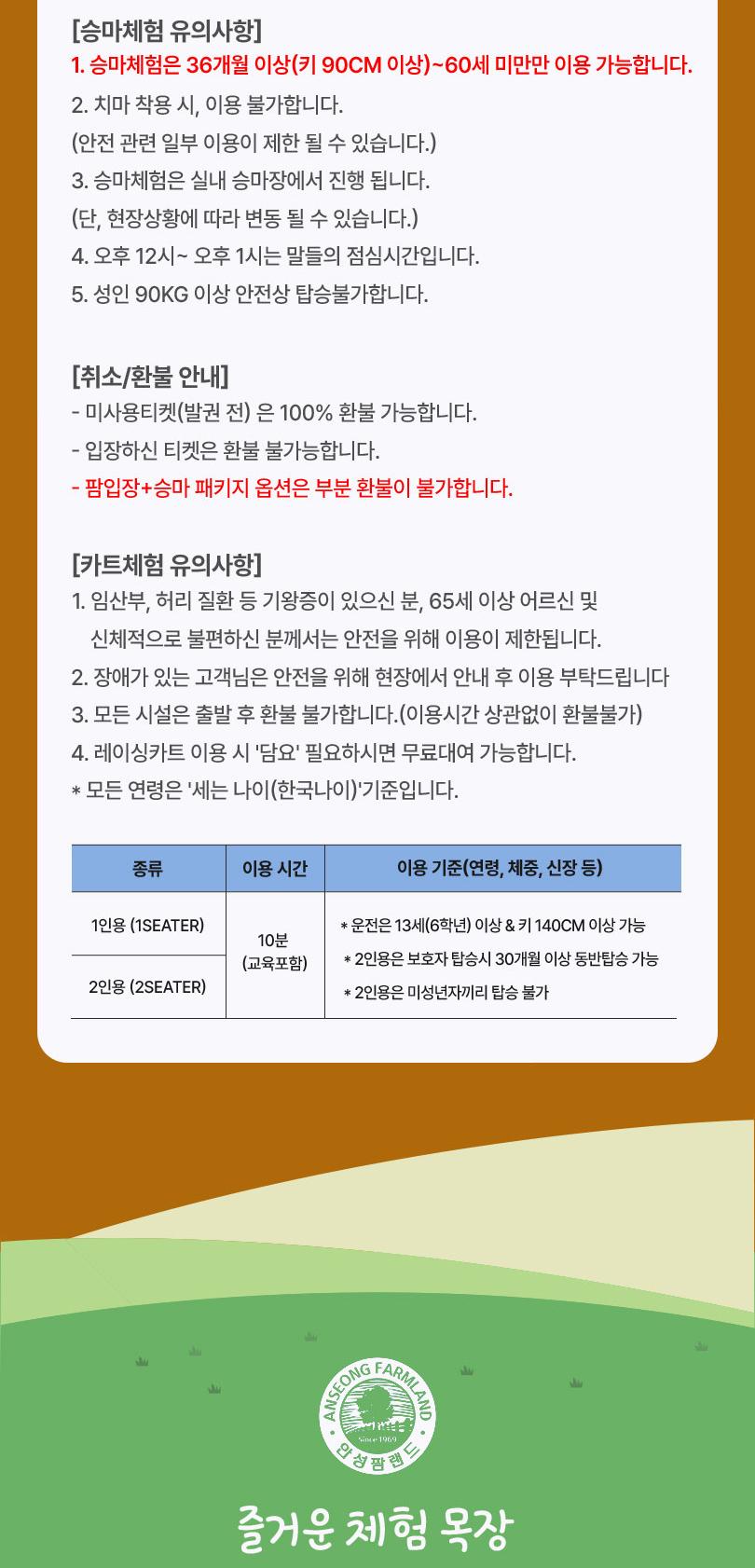 [승마체험 유의사항]
1. 승마체험은 36개월 이상(키 90CM 이상)~60세 미만만 이용 가능합니다.
2. 치마 착용 시, 이용 불가합니다.
(안전 관련 일부 이용이 제한 될 수 있습니다.)
3. 승마체험은 실내 승마장에서 진행 됩니다.
(단, 현장상황에 따라 변동 될 수 있습니다.)
4. 오후 12시~ 오후 1시는 말들의 점심시간입니다.
5. 성인 90KG 이상 안전상 탑승불가합니다.

[취소/환불 안내]
- 미사용티켓(발권 전) 은 100% 환불 가능합니다.
- 입장하신 티켓은 환불 불가능합니다.
- 팜입장+승마 패키지 옵션은 부분 환불이 불가합니다.

[카트체험 유의사항]
1. 임산부, 허리 질환 등 기왕증이 있으신 분, 65세 이상 어르신 및 신체적으로 불편하신 분께서는 안전을 위해 이용이 제한됩니다.
2. 장애가 있는 고객님은 안전을 위해 현장에서 안내 후 이용 부탁드립니다
3. 모든 시설은 출발 후 환불 불가합니다.(이용시간 상관없이 환불불가)
4. 레이싱카트 이용 시 '담요' 필요하시면 무료대여 가능합니다.
* 모든 연령은 '세는 나이(한국나이)'기준입니다.

| 종류 | 이용 시간 | 이용 기준(연령, 체중, 신장 등) |
|---|---|---|
| 1인용 (1SEATER) | 10분 (교육포함) | * 운전은 13세(6학년) 이상 & 키 140CM 이상 가능 * 2인용은 보호자 탑승시 30개월 이상 동반탑승 가능 * 2인용은 미성년자끼리 탑승 불가 |
| 2인용 (2SEATER) | | |

ANSEONG FARMLAND
Since 1969
안성팜랜드

즐거운 체험 목장